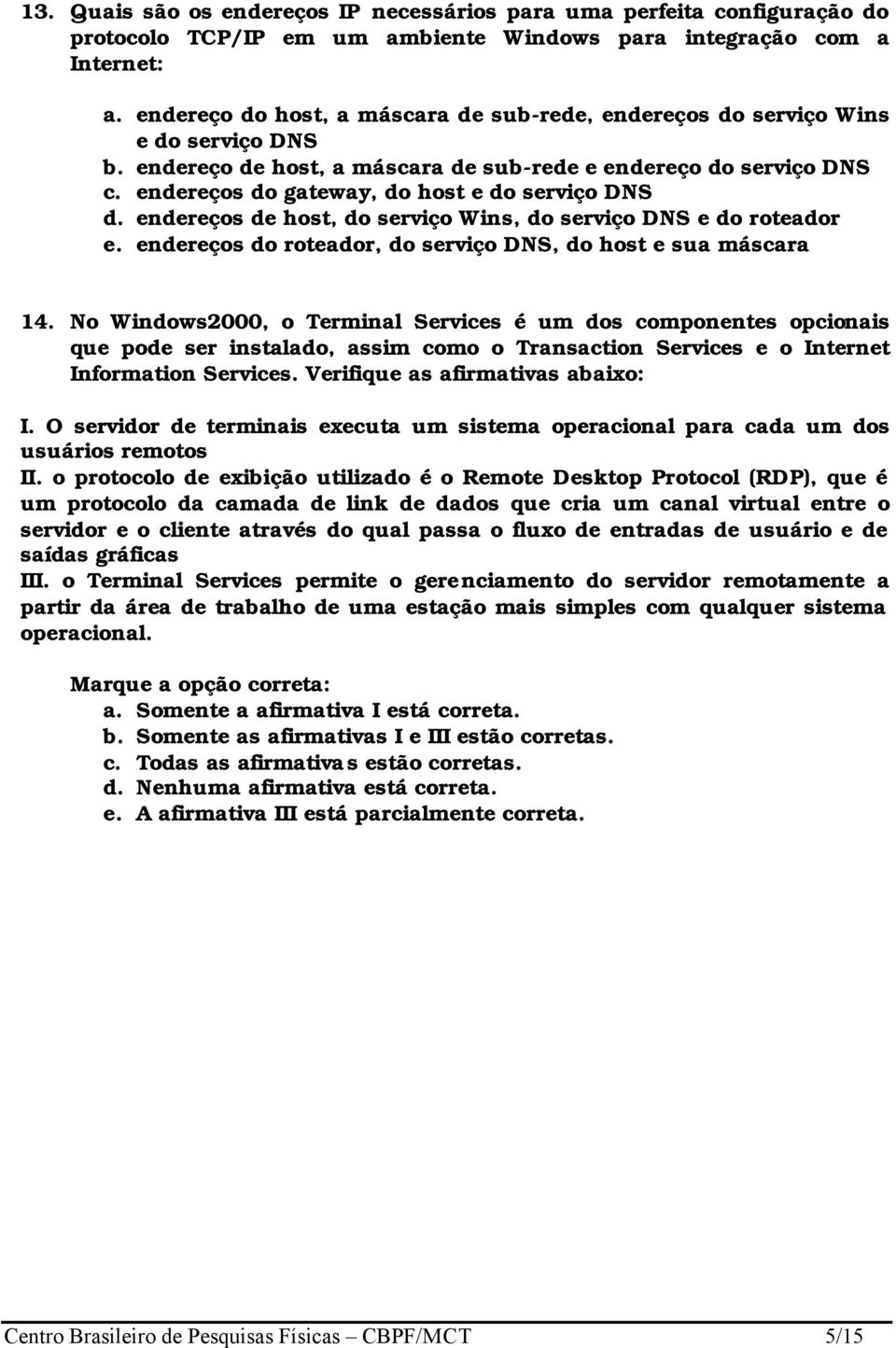 13. Quais são os endereços IP necessários para uma perfeita configuração do protocolo TCP/IP em um ambiente Windows para integração com a Internet:

a. endereço do host, a máscara de sub-rede, endereços do serviço Wins e do serviço DNS
b. endereço de host, a máscara de sub-rede e endereço do serviço DNS
c. endereços do gateway, do host e do serviço DNS
d. endereços de host, do serviço Wins, do serviço DNS e do roteador
e. endereços do roteador, do serviço DNS, do host e sua máscara

14. No Windows2000, o Terminal Services é um dos componentes opcionais que pode ser instalado, assim como o Transaction Services e o Internet Information Services. Verifique as afirmativas abaixo:

I. O servidor de terminais executa um sistema operacional para cada um dos usuários remotos
II. o protocolo de exibição utilizado é o Remote Desktop Protocol (RDP), que é um protocolo da camada de link de dados que cria um canal virtual entre o servidor e o cliente através do qual passa o fluxo de entradas de usuário e de saídas gráficas
III. o Terminal Services permite o gerenciamento do servidor remotamente a partir da área de trabalho de uma estação mais simples com qualquer sistema operacional.

Marque a opção correta:
a. Somente a afirmativa I está correta.
b. Somente as afirmativas I e III estão corretas.
c. Todas as afirmativas estão corretas.
d. Nenhuma afirmativa está correta.
e. A afirmativa III está parcialmente correta.

Centro Brasileiro de Pesquisas Físicas – CBPF/MCT 5/15